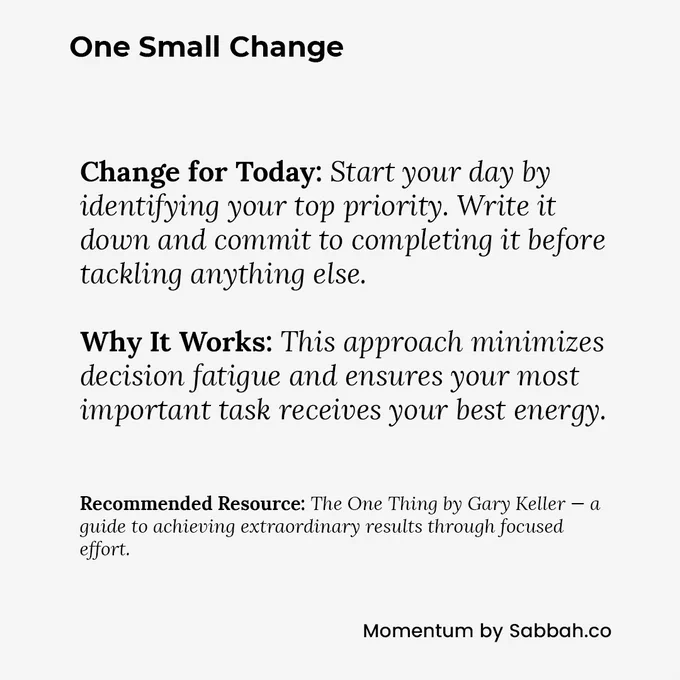 One Small Change

Change for Today: Start your day by identifying your top priority. Write it down and commit to completing it before tackling anything else.

Why It Works: This approach minimizes decision fatigue and ensures your most important task receives your best energy.

Recommended Resource: The One Thing by Gary Keller — a guide to achieving extraordinary results through focused effort.

Momentum by Sabbah.co